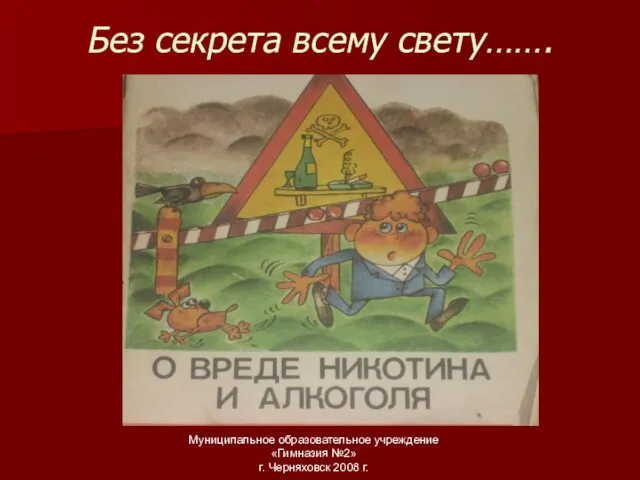 Без секрета всему свету…….

О ВРЕДЕ НИКОТИНА И АЛКОГОЛЯ

Муниципальное образовательное учреждение
«Гимназия №2»
г. Черняховск 2008 г.